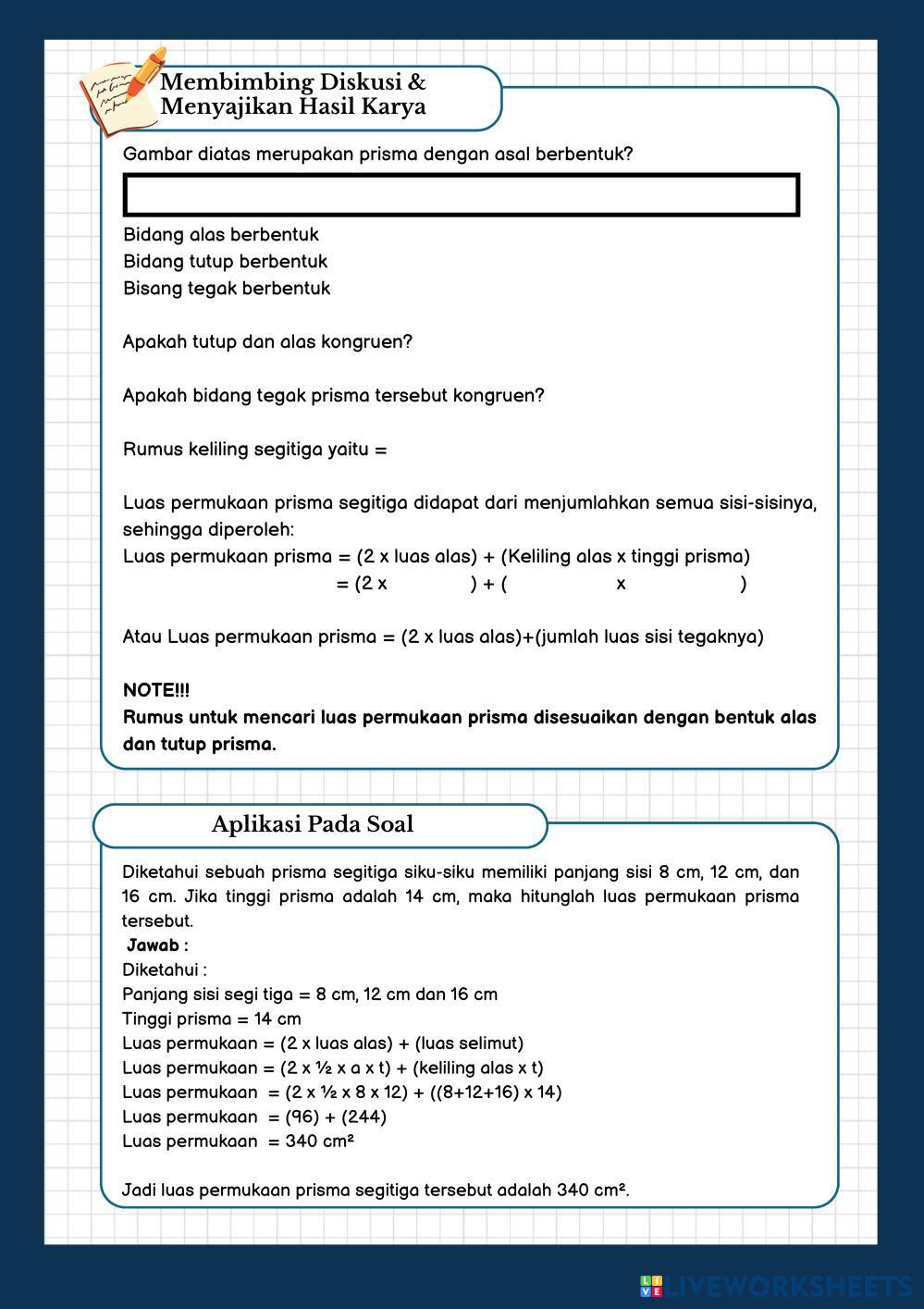 Membimbing Diskusi & Menyajikan Hasil Karya

Gambar diatas merupakan prisma dengan asal berbentuk?

Bidang alas berbentuk
Bidang tutup berbentuk
Bisang tegak berbentuk

Apakah tutup dan alas kongruen?

Apakah bidang tegak prisma tersebut kongruen?

Rumus keliling segitiga yaitu =

Luas permukaan prisma segitiga didapat dari menjumlahkan semua sisi-sisinya, sehingga diperoleh:
Luas permukaan prisma = (2 x luas alas) + (Keliling alas x tinggi prisma)
= (2 x ) + ( x )

Atau Luas permukaan prisma = (2 x luas alas)+(jumlah luas sisi tegaknya)

NOTE!!!
Rumus untuk mencari luas permukaan prisma disesuaikan dengan bentuk alas dan tutup prisma.

Aplikasi Pada Soal

Diketahui sebuah prisma segitiga siku-siku memiliki panjang sisi 8 cm, 12 cm, dan 16 cm. Jika tinggi prisma adalah 14 cm, maka hitunglah luas permukaan prisma tersebut.
Jawab :
Diketahui :
Panjang sisi segi tiga = 8 cm, 12 cm dan 16 cm
Tinggi prisma = 14 cm
Luas permukaan = (2 x luas alas) + (luas selimut)
Luas permukaan = (2 x ½ x a x t) + (keliling alas x t)
Luas permukaan = (2 x ½ x 8 x 12) + ((8+12+16) x 14)
Luas permukaan = (96) + (244)
Luas permukaan = 340 cm²

Jadi luas permukaan prisma segitiga tersebut adalah 340 cm².

LIVEWORKSHEETS